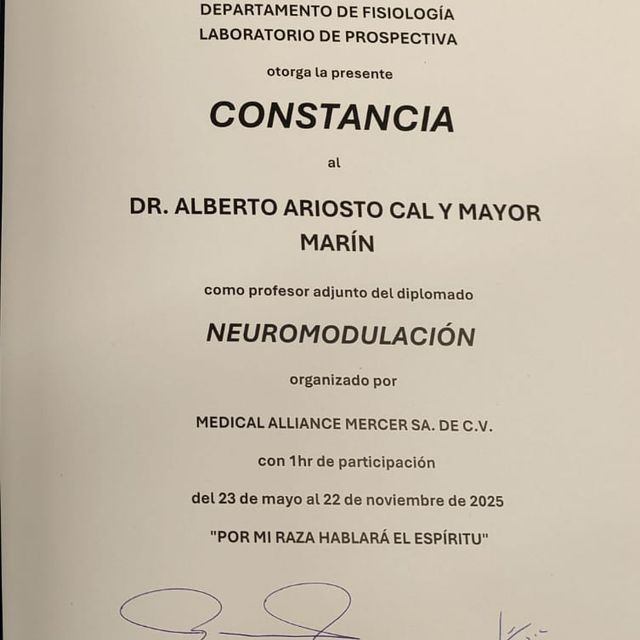 DEPARTAMENTO DE FISIOLOGÍA
LABORATORIO DE PROSPECTIVA

otorga la presente

CONSTANCIA

al

DR. ALBERTO ARIOSTO CAL Y MAYOR MARÍN

como profesor adjunto del diplomado

NEUROMODULACIÓN

organizado por

MEDICAL ALLIANCE MERCER SA. DE C.V.

con 1hr de participación

del 23 de mayo al 22 de noviembre de 2025

"POR MI RAZA HABLARÁ EL ESPÍRITU"